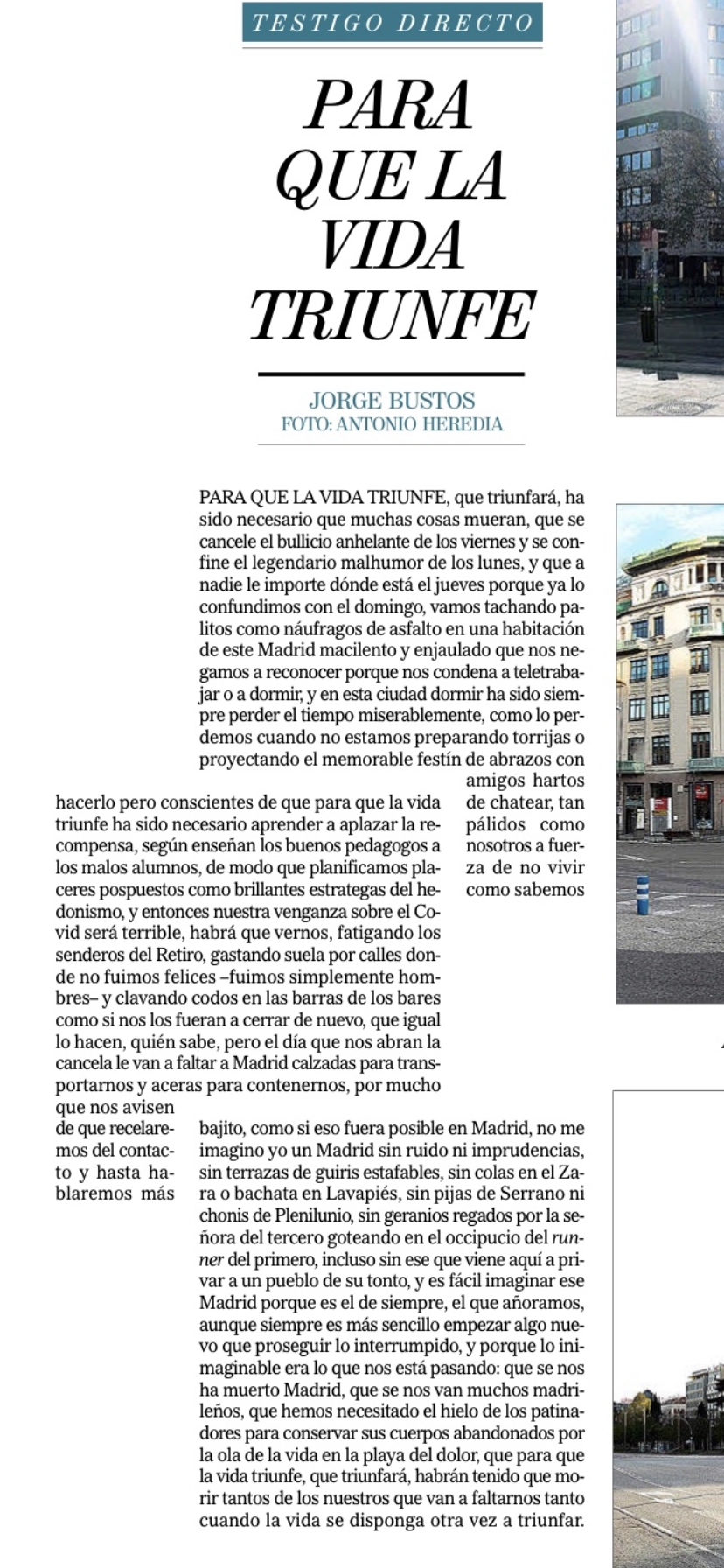 TESTIGO DIRECTO

PARA QUE LA VIDA TRIUNFE

JORGE BUSTOS
FOTO: ANTONIO HEREDIA

PARA QUE LA VIDA TRIUNFE, que triunfará, ha sido necesario que muchas cosas mueran, que se cancele el bullicio anhelante de los viernes y se confine el legendario malhumor de los lunes, y que a nadie le importe dónde está el jueves porque ya lo confundimos con el domingo, vamos tachando palitos como náufragos de asfalto en una habitación de este Madrid macilento y enjaulado que nos negamos a reconocer porque nos condena a teletrabajar o a dormir, y en esta ciudad dormir ha sido siempre perder el tiempo miserablemente, como lo perdemos cuando no estamos preparando torrijas o proyectando el memorable festín de abrazos con amigos hartos de chatear, tan pálidos como nosotros a fuerza de no vivir como sabemos hacerlo pero conscientes de que para que la vida triunfe ha sido necesario aprender a aplazar la recompensa, según enseñan los buenos pedagogos a los malos alumnos, de modo que planificamos placeres pospuestos como brillantes estrategas del hedonismo, y entonces nuestra venganza sobre el Covid será terrible, habrá que vernos, fatigando los senderos del Retiro, gastando suela por calles donde no fuimos felices –fuimos simplemente hombres– y clavando codos en las barras de los bares como si nos los fueran a cerrar de nuevo, que igual lo hacen, quién sabe, pero el día que nos abran la cancela le van a faltar a Madrid calzadas para transportarnos y aceras para contenernos, por mucho que nos avisen de que recelaremos del contacto y hasta hablaremos más bajito, como si eso fuera posible en Madrid, no me imagino yo un Madrid sin ruido ni imprudencias, sin terrazas de guiris estafables, sin colas en el Zara o bachata en Lavapiés, sin pijas de Serrano ni chonis de Plenilunio, sin geranios regados por la señora del tercero goteando en el occipucio del runner del primero, incluso sin ese que viene aquí a privar a un pueblo de su tonto, y es fácil imaginar ese Madrid porque es el de siempre, el que añoramos, aunque siempre es más sencillo empezar algo nuevo que proseguir lo interrumpido, y porque lo inimaginable era lo que nos está pasando: que se nos ha muerto Madrid, que se nos van muchos madrileños, que hemos necesitado el hielo de los patinadores para conservar sus cuerpos abandonados por la ola de la vida en la playa del dolor, que para que la vida triunfe, que triunfará, habrán tenido que morir tantos de los nuestros que van a faltarnos tanto cuando la vida se disponga otra vez a triunfar.